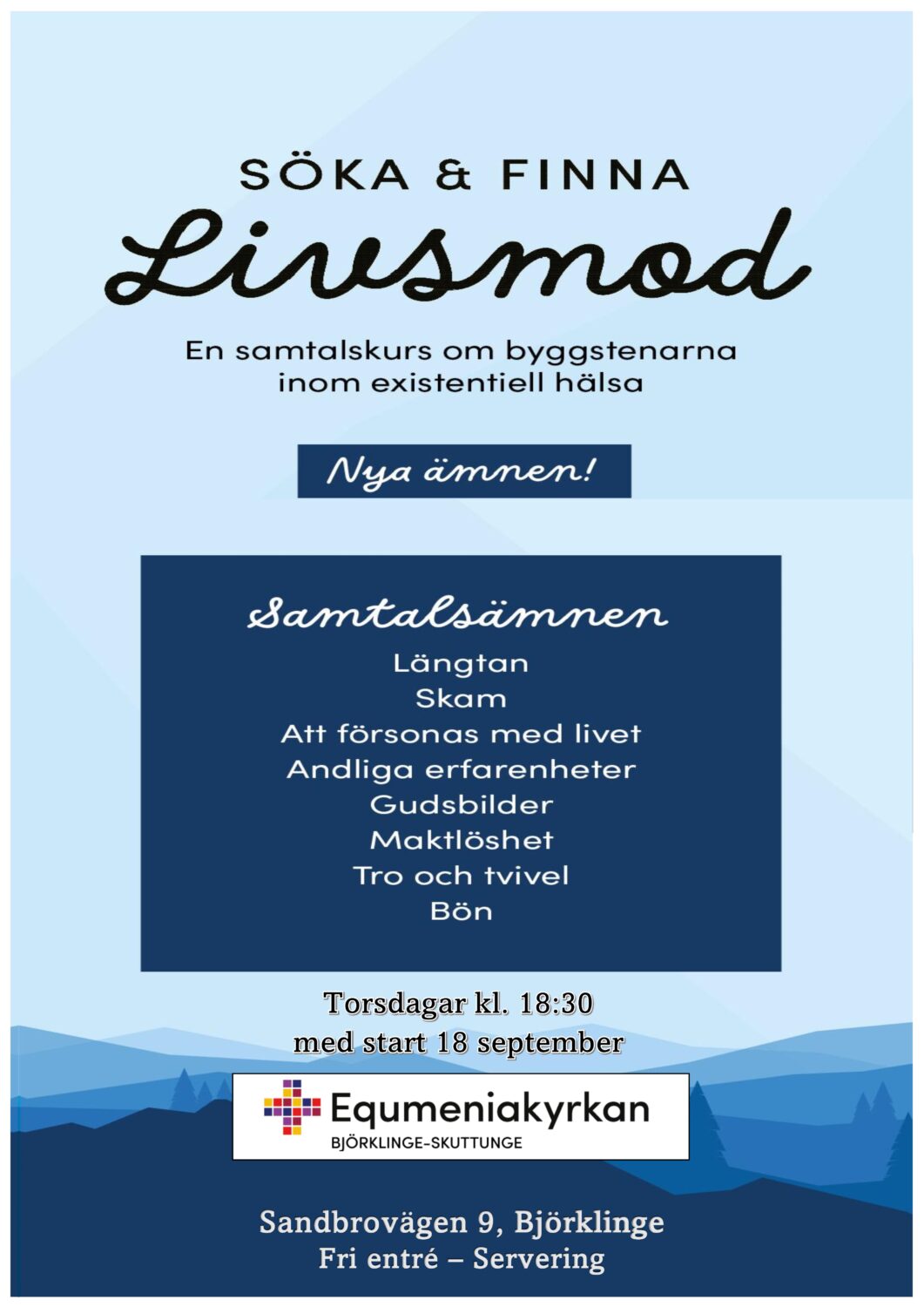 SÖKA & FINNA

Livsmod

En samtalskurs om byggstenarna inom existentiell hälsa

Nya ämnen!

Samtalsämnen
Längtan
Skam
Att försonas med livet
Andliga erfarenheter
Gudsbilder
Maktlöshet
Tro och tvivel
Bön

Torsdagar kl. 18:30
med start 18 september

Equmeniakyrkan
BJÖRKLINGE-SKUTTUNGE

Sandbrovägen 9, Björklinge
Fri entré – Servering